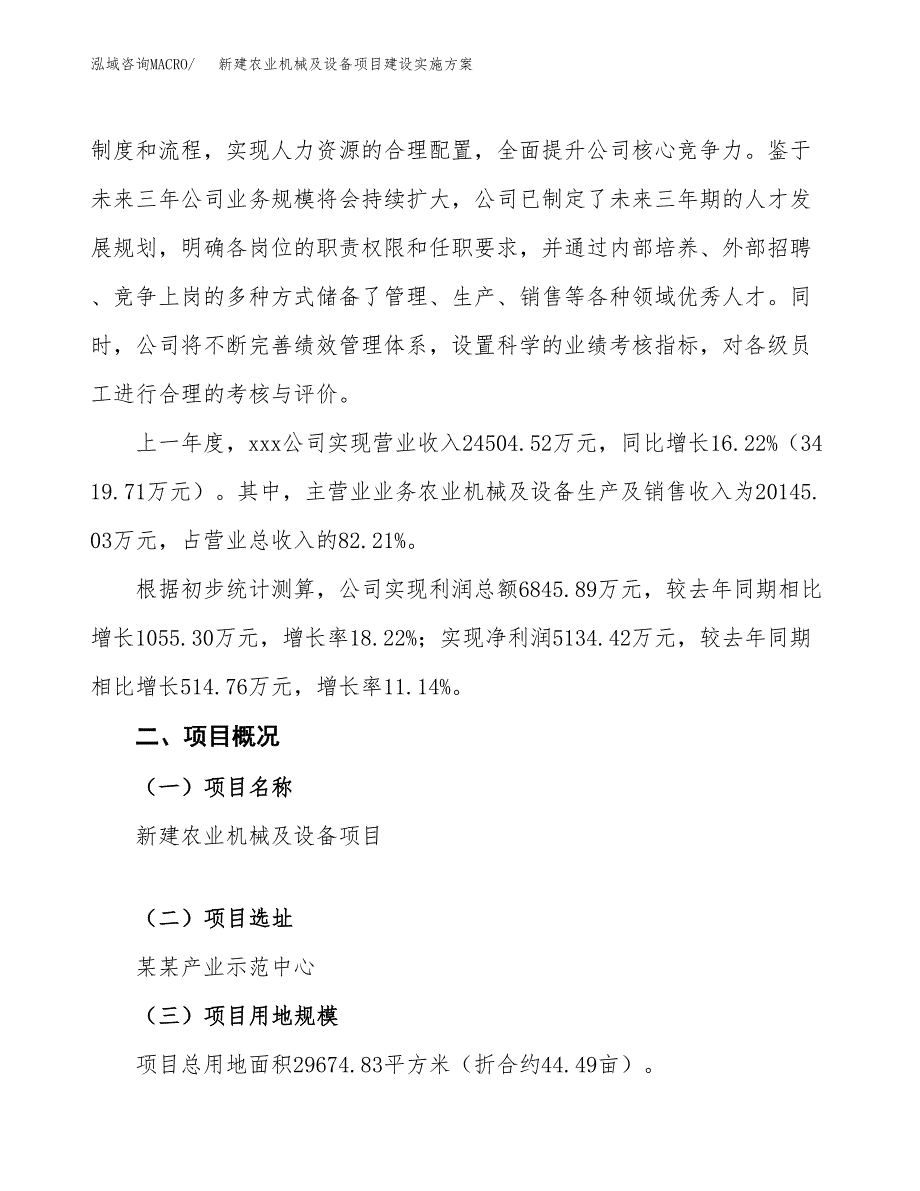 泓域咨询MACRO/　新建农业机械及设备项目建设实施方案

制度和流程，实现人力资源的合理配置，全面提升公司核心竞争力。鉴于未来三年公司业务规模将会持续扩大，公司已制定了未来三年期的人才发展规划，明确各岗位的职责权限和任职要求，并通过内部培养、外部招聘、竞争上岗的多种方式储备了管理、生产、销售等各种领域优秀人才。同时，公司将不断完善绩效管理体系，设置科学的业绩考核指标，对各级员工进行合理的考核与评价。

上一年度，xxx公司实现营业收入24504.52万元，同比增长16.22%（3419.71万元）。其中，主营业业务农业机械及设备生产及销售收入为20145.03万元，占营业总收入的82.21%。

根据初步统计测算，公司实现利润总额6845.89万元，较去年同期相比增长1055.30万元，增长率18.22%；实现净利润5134.42万元，较去年同期相比增长514.76万元，增长率11.14%。

二、项目概况

（一）项目名称

新建农业机械及设备项目

（二）项目选址

某某产业示范中心

（三）项目用地规模

项目总用地面积29674.83平方米（折合约44.49亩）。